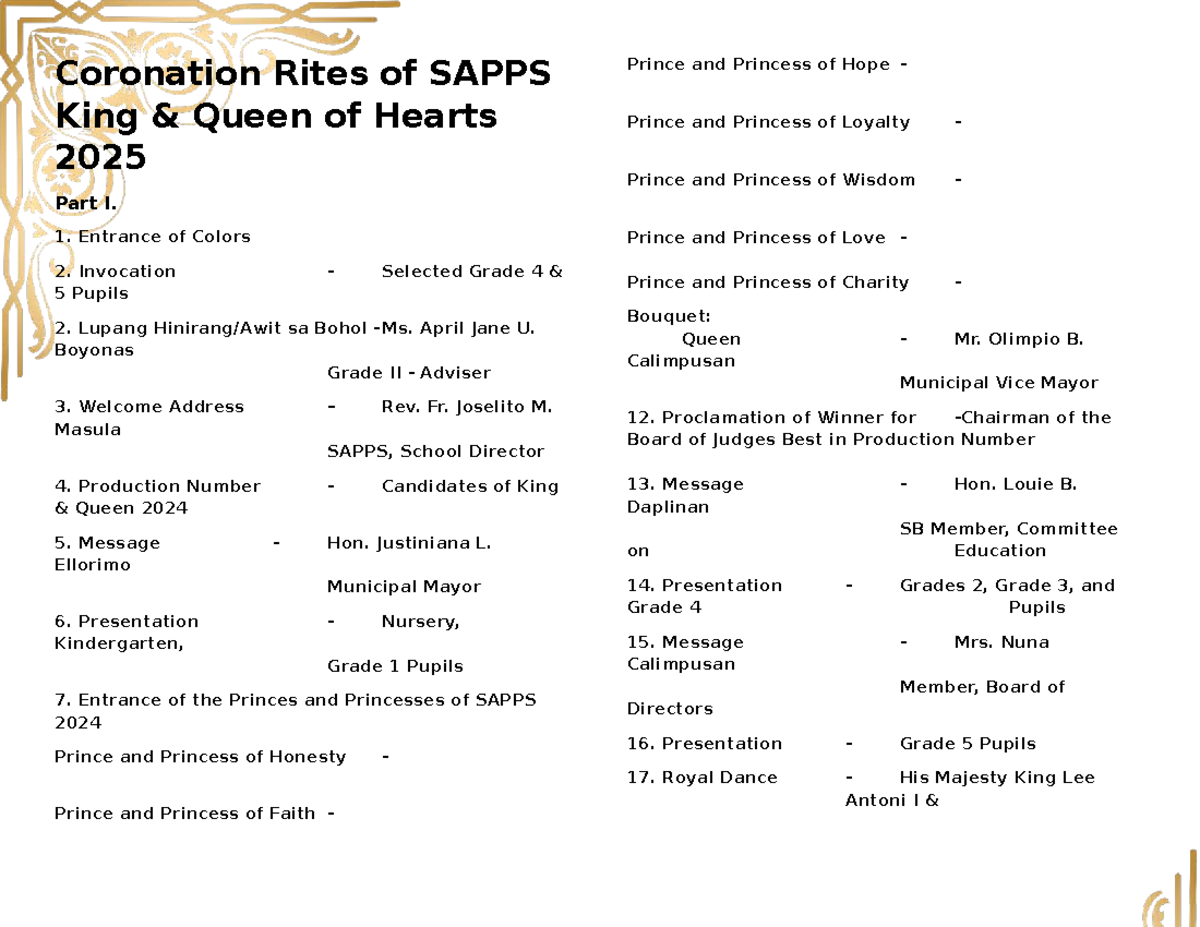 Coronation Rites of SAPPS King & Queen of Hearts 2025

Part I.

1. Entrance of Colors

2. Invocation - Selected Grade 4 & 5 Pupils

2. Lupang Hinirang/Awit sa Bohol -Ms. April Jane U. Boyonas

Grade II - Adviser

3. Welcome Address - Rev. Fr. Joselito M. Masula

SAPPS, School Director

4. Production Number - Candidates of King & Queen 2024

5. Message - Hon. Justiniana L. Ellorimo

Municipal Mayor

6. Presentation - Nursery, Kindergarten,

Grade 1 Pupils

7. Entrance of the Princes and Princesses of SAPPS 2024

Prince and Princess of Honesty -

Prince and Princess of Faith -

Prince and Princess of Hope -

Prince and Princess of Loyalty -

Prince and Princess of Wisdom -

Prince and Princess of Love -

Prince and Princess of Charity -

Bouquet:
Queen - Mr. Olimpio B. Calimpusan

Municipal Vice Mayor

12. Proclamation of Winner for -Chairman of the Board of Judges Best in Production Number

13. Message - Hon. Louie B. Daplinan

SB Member, Committee on Education

14. Presentation - Grades 2, Grade 3, and Grade 4 Pupils

15. Message - Mrs. Nuna Calimpusan

Member, Board of Directors

16. Presentation - Grade 5 Pupils

17. Royal Dance - His Majesty King Lee Antoni I &